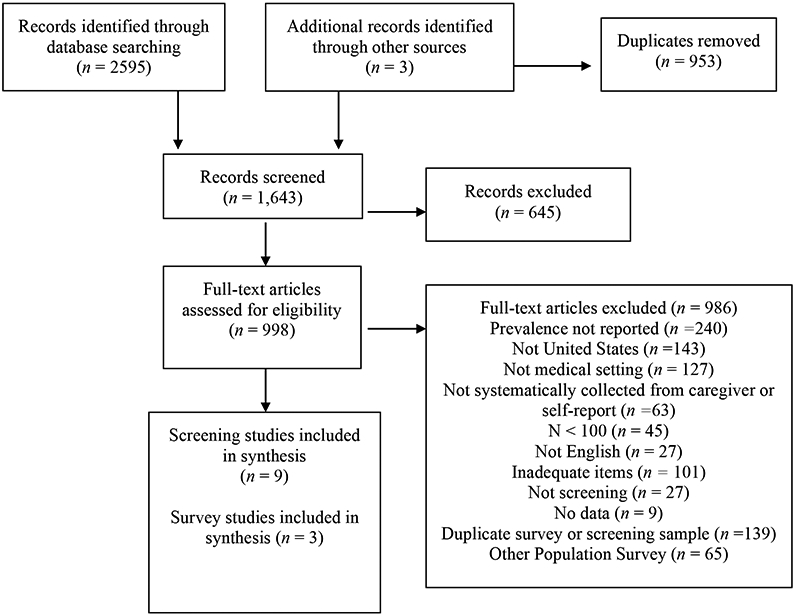 Records identified through database searching ($n$ = 2595)

Additional records identified through other sources ($n$ = 3)

Duplicates removed ($n$ = 953)

Records screened ($n$ = 1,643)

Records excluded ($n$ = 645)

Full-text articles assessed for eligibility ($n$ = 998)

Full-text articles excluded ($n$ = 986)
Prevalence not reported ($n$ =240)
Not United States ($n$ =143)
Not medical setting ($n$ = 127)
Not systematically collected from caregiver or self-report ($n$ =63)
N < 100 ($n$ = 45)
Not English ($n$ = 27)
Inadequate items ($n$ = 101)
Not screening ($n$ = 27)
No data ($n$ = 9)
Duplicate survey or screening sample ($n$ =139)
Other Population Survey ($n$ = 65)

Screening studies included in synthesis ($n$ = 9)

Survey studies included in synthesis ($n$ = 3)